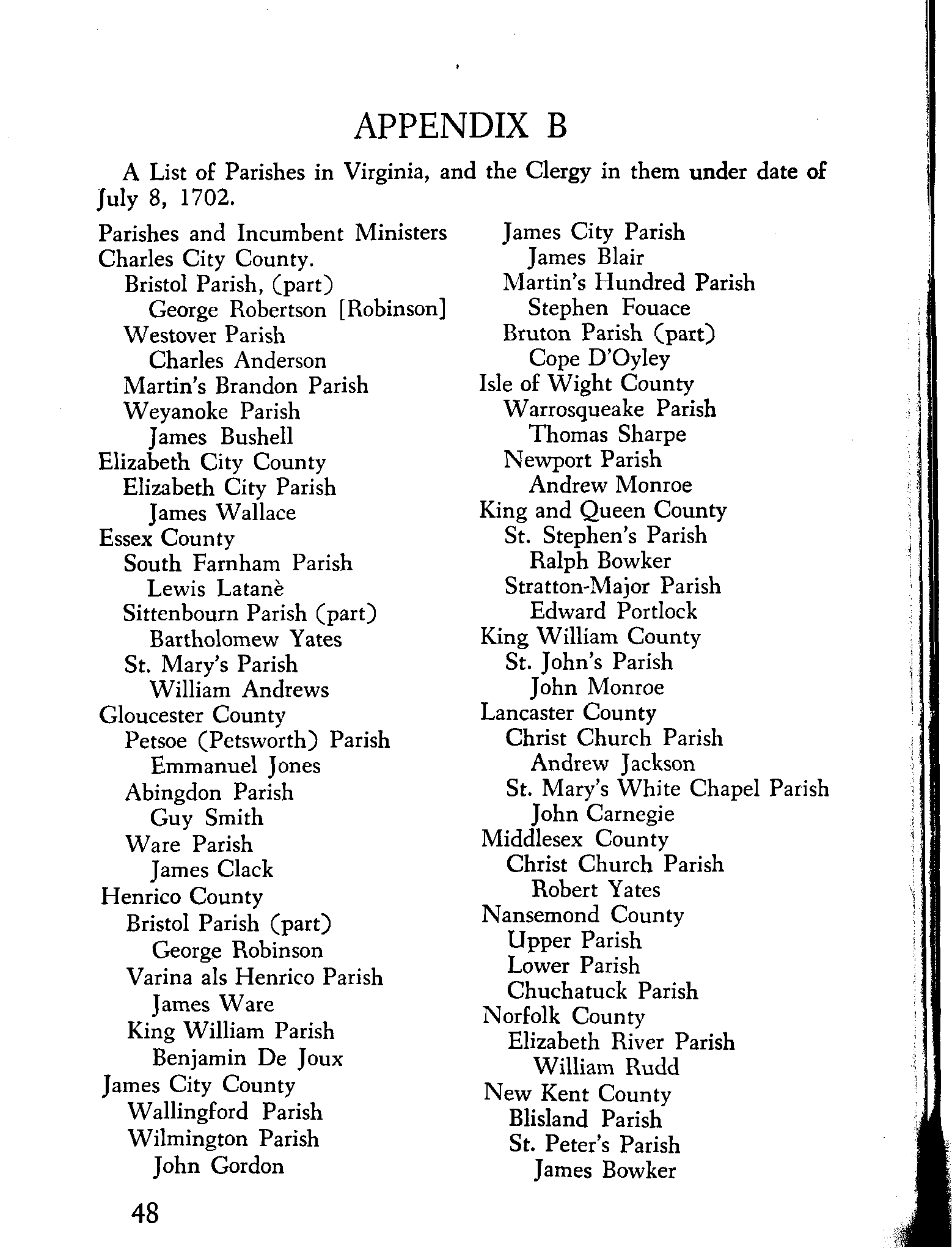 APPENDIX B

A List of Parishes in Virginia, and the Clergy in them under date of July 8, 1702.

Parishes and Incumbent Ministers
Charles City County.
Bristol Parish, (part)
George Robertson [Robinson]
Westover Parish
Charles Anderson
Martin's Brandon Parish
Weyanoke Parish
James Bushell
Elizabeth City County
Elizabeth City Parish
James Wallace
Essex County
South Farnham Parish
Lewis Latanè
Sittenbourn Parish (part)
Bartholomew Yates
St. Mary's Parish
William Andrews
Gloucester County
Petsoe (Petsworth) Parish
Emmanuel Jones
Abingdon Parish
Guy Smith
Ware Parish
James Clack
Henrico County
Bristol Parish (part)
George Robinson
Varina als Henrico Parish
James Ware
King William Parish
Benjamin De Joux
James City County
Wallingford Parish
Wilmington Parish
John Gordon

James City Parish
James Blair
Martin's Hundred Parish
Stephen Fouace
Bruton Parish (part)
Cope D'Oyley
Isle of Wight County
Warrosqueake Parish
Thomas Sharpe
Newport Parish
Andrew Monroe
King and Queen County
St. Stephen's Parish
Ralph Bowker
Stratton-Major Parish
Edward Portlock
King William County
St. John's Parish
John Monroe
Lancaster County
Christ Church Parish
Andrew Jackson
St. Mary's White Chapel Parish
John Carnegie
Middlesex County
Christ Church Parish
Robert Yates
Nansemond County
Upper Parish
Lower Parish
Chuchatuck Parish
Norfolk County
Elizabeth River Parish
William Rudd
New Kent County
Blisland Parish
St. Peter's Parish
James Bowker

48